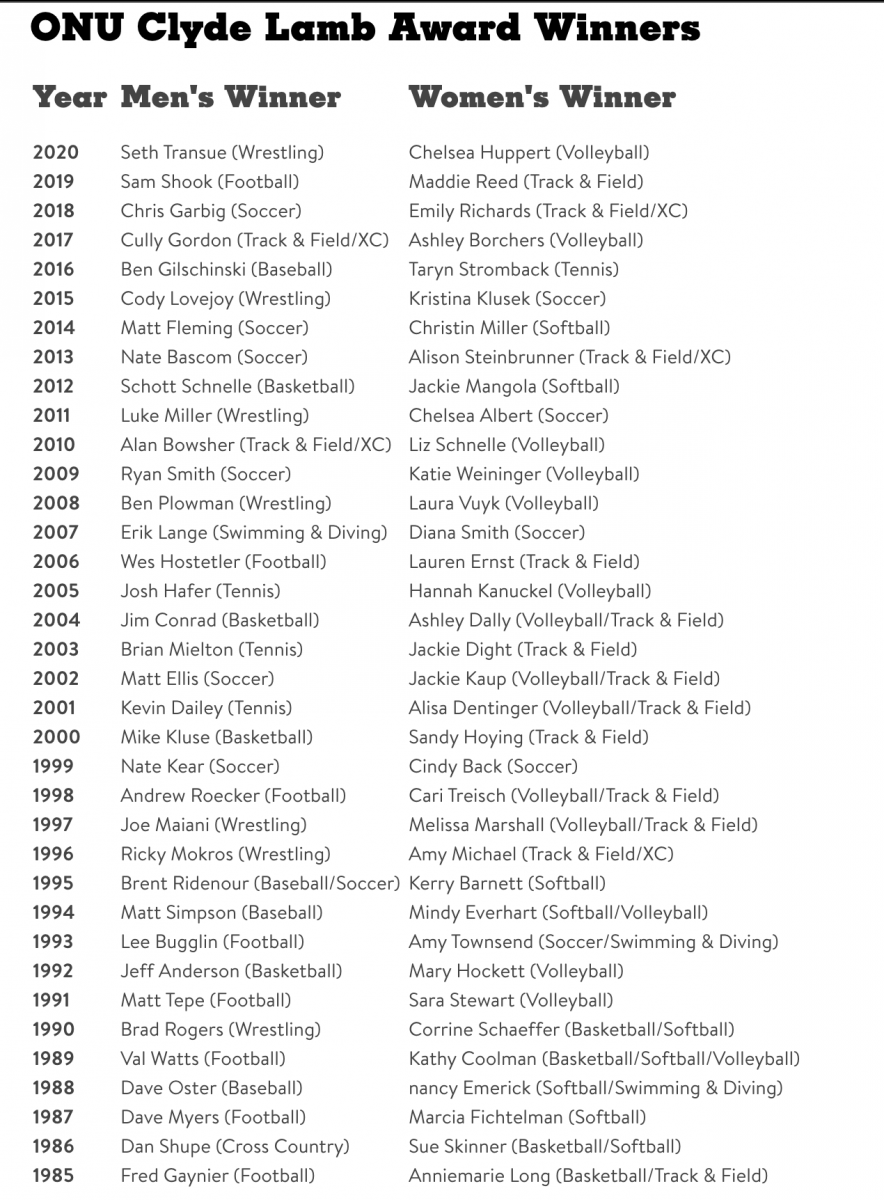 ONU Clyde Lamb Award Winners

| Year | Men's Winner | Women's Winner |
|---|---|---|
| 2020 | Seth Transue (Wrestling) | Chelsea Huppert (Volleyball) |
| 2019 | Sam Shook (Football) | Maddie Reed (Track & Field) |
| 2018 | Chris Garbig (Soccer) | Emily Richards (Track & Field/XC) |
| 2017 | Cully Gordon (Track & Field/XC) | Ashley Borchers (Volleyball) |
| 2016 | Ben Gilschinski (Baseball) | Taryn Stromback (Tennis) |
| 2015 | Cody Lovejoy (Wrestling) | Kristina Klusek (Soccer) |
| 2014 | Matt Fleming (Soccer) | Christin Miller (Softball) |
| 2013 | Nate Bascom (Soccer) | Alison Steinbrunner (Track & Field/XC) |
| 2012 | Schott Schnelle (Basketball) | Jackie Mangola (Softball) |
| 2011 | Luke Miller (Wrestling) | Chelsea Albert (Soccer) |
| 2010 | Alan Bowsher (Track & Field/XC) | Liz Schnelle (Volleyball) |
| 2009 | Ryan Smith (Soccer) | Katie Weininger (Volleyball) |
| 2008 | Ben Plowman (Wrestling) | Laura Vuyk (Volleyball) |
| 2007 | Erik Lange (Swimming & Diving) | Diana Smith (Soccer) |
| 2006 | Wes Hostetler (Football) | Lauren Ernst (Track & Field) |
| 2005 | Josh Hafer (Tennis) | Hannah Kanuckel (Volleyball) |
| 2004 | Jim Conrad (Basketball) | Ashley Dally (Volleyball/Track & Field) |
| 2003 | Brian Mielton (Tennis) | Jackie Dight (Track & Field) |
| 2002 | Matt Ellis (Soccer) | Jackie Kaup (Volleyball/Track & Field) |
| 2001 | Kevin Dailey (Tennis) | Alisa Dentinger (Volleyball/Track & Field) |
| 2000 | Mike Kluse (Basketball) | Sandy Hoying (Track & Field) |
| 1999 | Nate Kear (Soccer) | Cindy Back (Soccer) |
| 1998 | Andrew Roecker (Football) | Cari Treisch (Volleyball/Track & Field) |
| 1997 | Joe Maiani (Wrestling) | Melissa Marshall (Volleyball/Track & Field) |
| 1996 | Ricky Mokros (Wrestling) | Amy Michael (Track & Field/XC) |
| 1995 | Brent Ridenour (Baseball/Soccer) | Kerry Barnett (Softball) |
| 1994 | Matt Simpson (Baseball) | Mindy Everhart (Softball/Volleyball) |
| 1993 | Lee Bugglin (Football) | Amy Townsend (Soccer/Swimming & Diving) |
| 1992 | Jeff Anderson (Basketball) | Mary Hockett (Volleyball) |
| 1991 | Matt Tepe (Football) | Sara Stewart (Volleyball) |
| 1990 | Brad Rogers (Wrestling) | Corrine Schaeffer (Basketball/Softball) |
| 1989 | Val Watts (Football) | Kathy Coolman (Basketball/Softball/Volleyball) |
| 1988 | Dave Oster (Baseball) | nancy Emerick (Softball/Swimming & Diving) |
| 1987 | Dave Myers (Football) | Marcia Fichtelman (Softball) |
| 1986 | Dan Shupe (Cross Country) | Sue Skinner (Basketball/Softball) |
| 1985 | Fred Gaynier (Football) | Anniemarie Long (Basketball/Track & Field) |